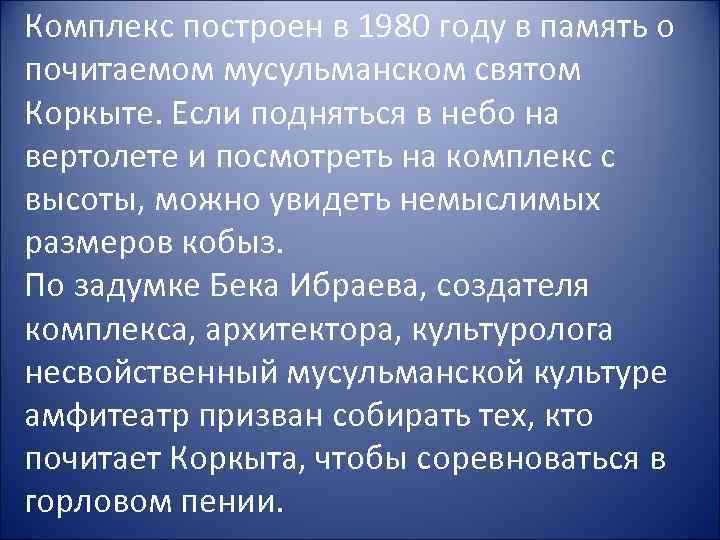 Комплекс построен в 1980 году в память о почитаемом мусульманском святом Коркыте. Если подняться в небо на вертолете и посмотреть на комплекс с высоты, можно увидеть немыслимых размеров кобыз.
По задумке Бека Ибраева, создателя комплекса, архитектора, культуролога несвойственный мусульманской культуре амфитеатр призван собирать тех, кто почитает Коркыта, чтобы соревноваться в горловом пении.